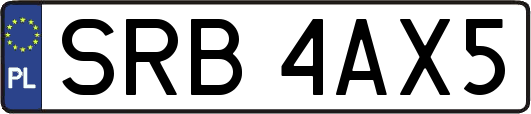 PL
SRB 4AX5